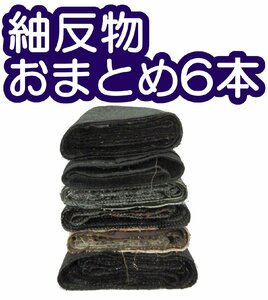 紬反物
おまとめ6本